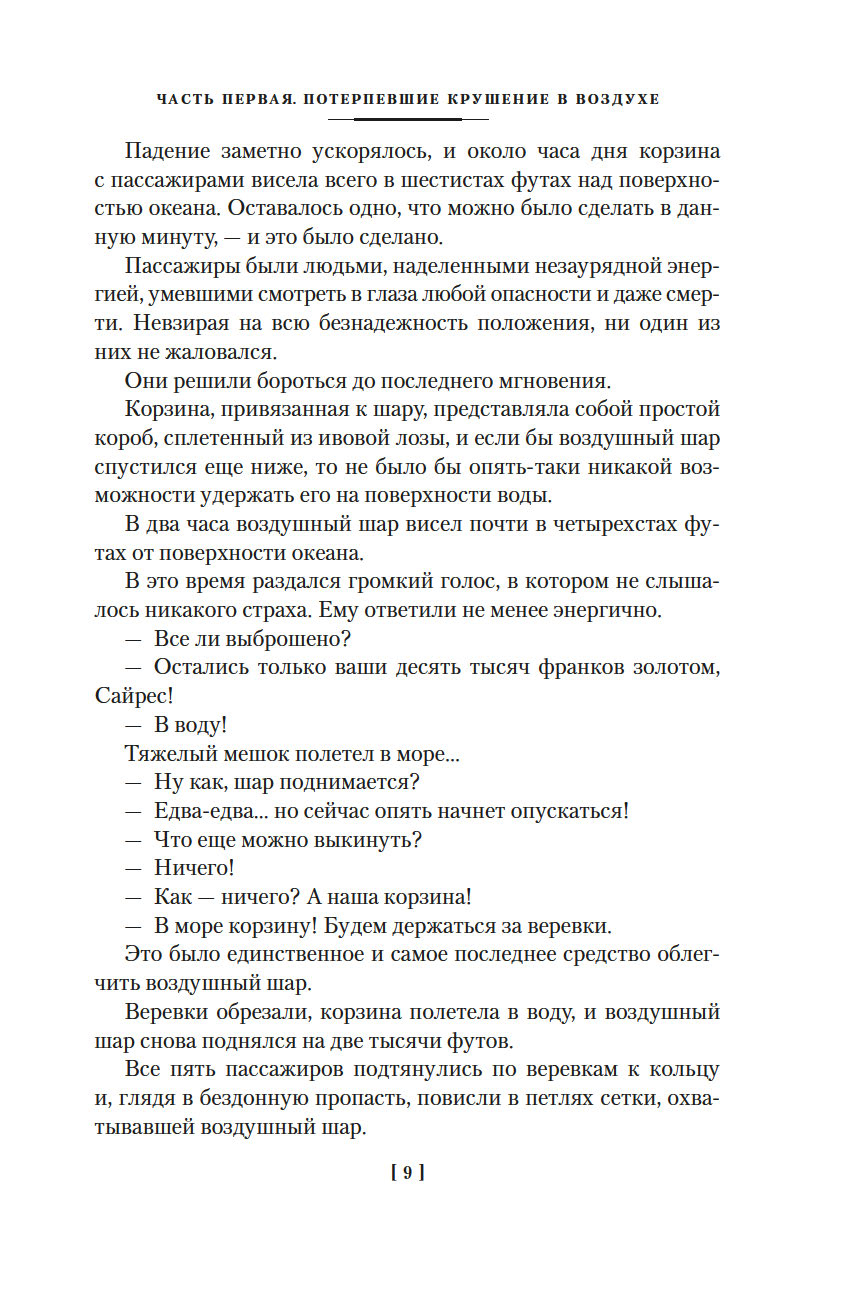 ЧАСТЬ ПЕРВАЯ. ПОТЕРПЕВШИЕ КРУШЕНИЕ В ВОЗДУХЕ

Падение заметно ускорялось, и около часа дня корзина с пассажирами висела всего в шестистах футах над поверхностью океана. Оставалось одно, что можно было сделать в данную минуту, — и это было сделано.

Пассажиры были людьми, наделенными незаурядной энергией, умевшими смотреть в глаза любой опасности и даже смерти. Невзирая на всю безнадежность положения, ни один из них не жаловался.

Они решили бороться до последнего мгновения.

Корзина, привязанная к шару, представляла собой простой короб, сплетенный из ивовой лозы, и если бы воздушный шар спустился еще ниже, то не было бы опять-таки никакой возможности удержать его на поверхности воды.

В два часа воздушный шар висел почти в четырехстах футах от поверхности океана.

В это время раздался громкий голос, в котором не слышалось никакого страха. Ему ответили не менее энергично.

— Все ли выброшено?

— Остались только ваши десять тысяч франков золотом, Сайрес!

— В воду!

Тяжелый мешок полетел в море...

— Ну как, шар поднимается?

— Едва-едва... но сейчас опять начнет опускаться!

— Что еще можно выкинуть?

— Ничего!

— Как — ничего? А наша корзина!

— В море корзину! Будем держаться за веревки.

Это было единственное и самое последнее средство облегчить воздушный шар.

Веревки обрезали, корзина полетела в воду, и воздушный шар снова поднялся на две тысячи футов.

Все пять пассажиров подтянулись по веревкам к кольцу и, глядя в бездонную пропасть, повисли в петлях сетки, охватывавшей воздушный шар.

[ 9 ]